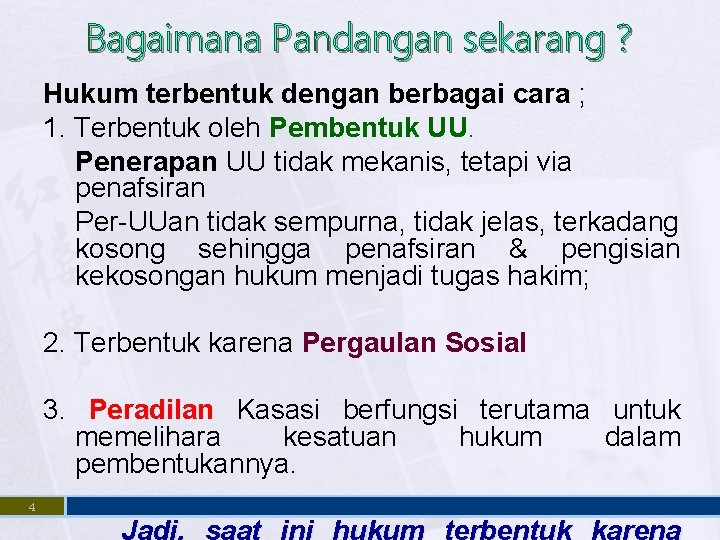 Bagaimana Pandangan sekarang ?

Hukum terbentuk dengan berbagai cara ;

1. Terbentuk oleh Pembentuk UU.

Penerapan UU tidak mekanis, tetapi via penafsiran

Per-UUan tidak sempurna, tidak jelas, terkadang kosong sehingga penafsiran & pengisian kekosongan hukum menjadi tugas hakim;

2. Terbentuk karena Pergaulan Sosial

3. Peradilan Kasasi berfungsi terutama untuk memelihara kesatuan hukum dalam pembentukannya.

4

Jadi, saat ini hukum terbentuk karena